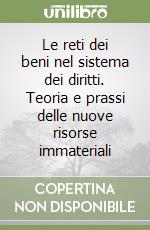 unilibro

Le reti dei beni nel sistema dei diritti. Teoria e prassi delle nuove risorse immateriali

COPERTINA NON DISPONIBILE